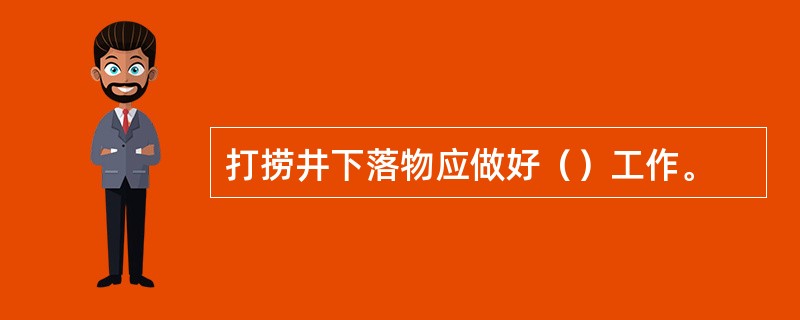 打捞井下落物应做好（）工作。